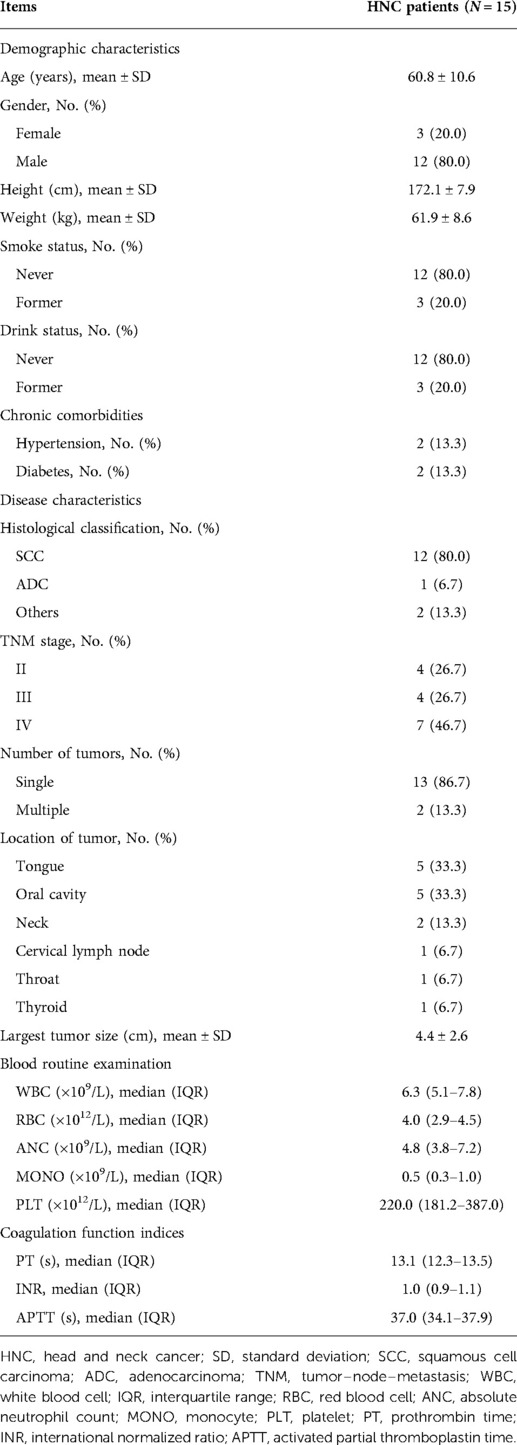 | Items | HNC patients ($N = 15$) |
|---|---|
| Demographic characteristics | |
| Age (years), mean ± SD | 60.8 ± 10.6 |
| Gender, No. (%) | |
| Female | 3 (20.0) |
| Male | 12 (80.0) |
| Height (cm), mean ± SD | 172.1 ± 7.9 |
| Weight (kg), mean ± SD | 61.9 ± 8.6 |
| Smoke status, No. (%) | |
| Never | 12 (80.0) |
| Former | 3 (20.0) |
| Drink status, No. (%) | |
| Never | 12 (80.0) |
| Former | 3 (20.0) |
| Chronic comorbidities | |
| Hypertension, No. (%) | 2 (13.3) |
| Diabetes, No. (%) | 2 (13.3) |
| Disease characteristics | |
| Histological classification, No. (%) | |
| SCC | 12 (80.0) |
| ADC | 1 (6.7) |
| Others | 2 (13.3) |
| TNM stage, No. (%) | |
| II | 4 (26.7) |
| III | 4 (26.7) |
| IV | 7 (46.7) |
| Number of tumors, No. (%) | |
| Single | 13 (86.7) |
| Multiple | 2 (13.3) |
| Location of tumor, No. (%) | |
| Tongue | 5 (33.3) |
| Oral cavity | 5 (33.3) |
| Neck | 2 (13.3) |
| Cervical lymph node | 1 (6.7) |
| Throat | 1 (6.7) |
| Thyroid | 1 (6.7) |
| Largest tumor size (cm), mean ± SD | 4.4 ± 2.6 |
| Blood routine examination | |
| WBC ($\times 10^9$/L), median (IQR) | 6.3 (5.1–7.8) |
| RBC ($\times 10^{12}$/L), median (IQR) | 4.0 (2.9–4.5) |
| ANC ($\times 10^9$/L), median (IQR) | 4.8 (3.8–7.2) |
| MONO ($\times 10^9$/L), median (IQR) | 0.5 (0.3–1.0) |
| PLT ($\times 10^{12}$/L), median (IQR) | 220.0 (181.2–387.0) |
| Coagulation function indices | |
| PT (s), median (IQR) | 13.1 (12.3–13.5) |
| INR, median (IQR) | 1.0 (0.9–1.1) |
| APTT (s), median (IQR) | 37.0 (34.1–37.9) |

HNC, head and neck cancer; SD, standard deviation; SCC, squamous cell carcinoma; ADC, adenocarcinoma; TNM, tumor–node–metastasis; WBC, white blood cell; IQR, interquartile range; RBC, red blood cell; ANC, absolute neutrophil count; MONO, monocyte; PLT, platelet; PT, prothrombin time; INR, international normalized ratio; APTT, activated partial thromboplastin time.